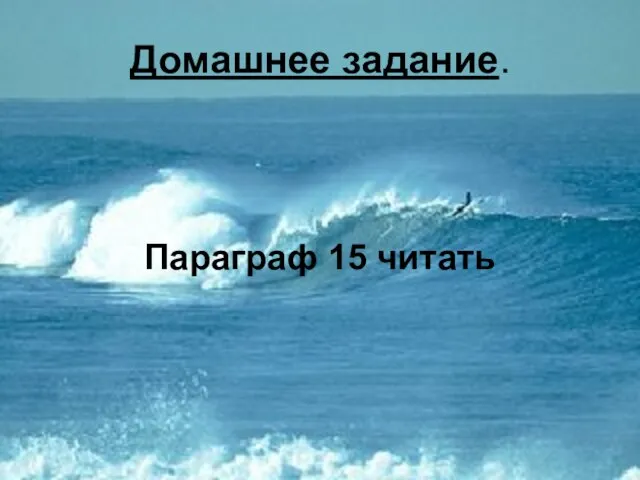 Домашнее задание.

Параграф 15 читать